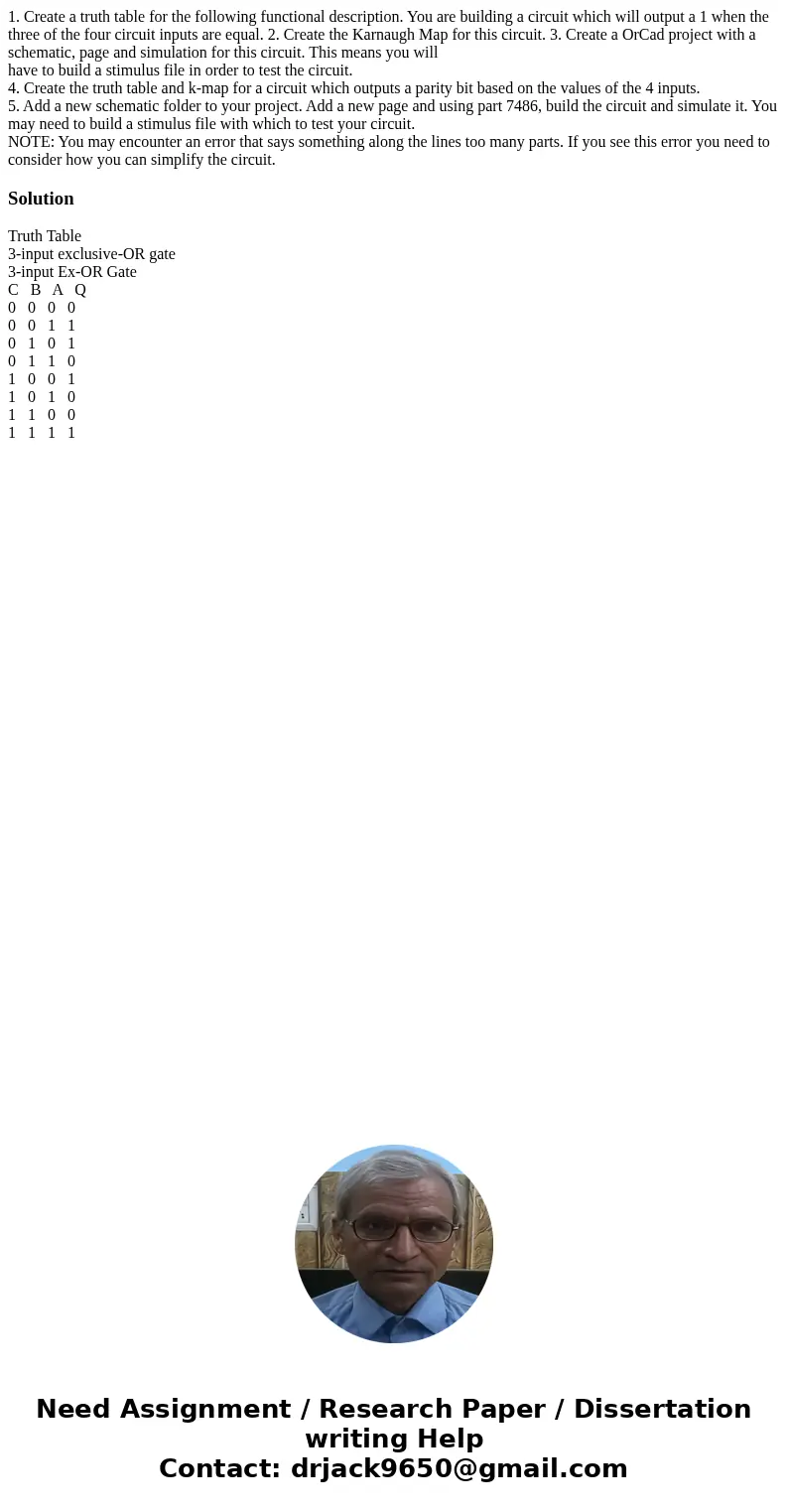 1. Create a truth table for the following functional description. You are building a circuit which will output a 1 when the three of the four circuit inputs are equal. 2. Create the Karnaugh Map for this circuit. 3. Create a OrCad project with a schematic, page and simulation for this circuit. This means you will
have to build a stimulus file in order to test the circuit.
4. Create the truth table and k-map for a circuit which outputs a parity bit based on the values of the 4 inputs.
5. Add a new schematic folder to your project. Add a new page and using part 7486, build the circuit and simulate it. You may need to build a stimulus file with which to test your circuit.
NOTE: You may encounter an error that says something along the lines too many parts. If you see this error you need to consider how you can simplify the circuit.

Solution

Truth Table
3-input exclusive-OR gate
3-input Ex-OR Gate

| C | B | A | Q |
|---|---|---|---|
| 0 | 0 | 0 | 0 |
| 0 | 0 | 1 | 1 |
| 0 | 1 | 0 | 1 |
| 0 | 1 | 1 | 0 |
| 1 | 0 | 0 | 1 |
| 1 | 0 | 1 | 0 |
| 1 | 1 | 0 | 0 |
| 1 | 1 | 1 | 1 |

Need Assignment / Research Paper / Dissertation writing Help
Contact: drjack9650@gmail.com